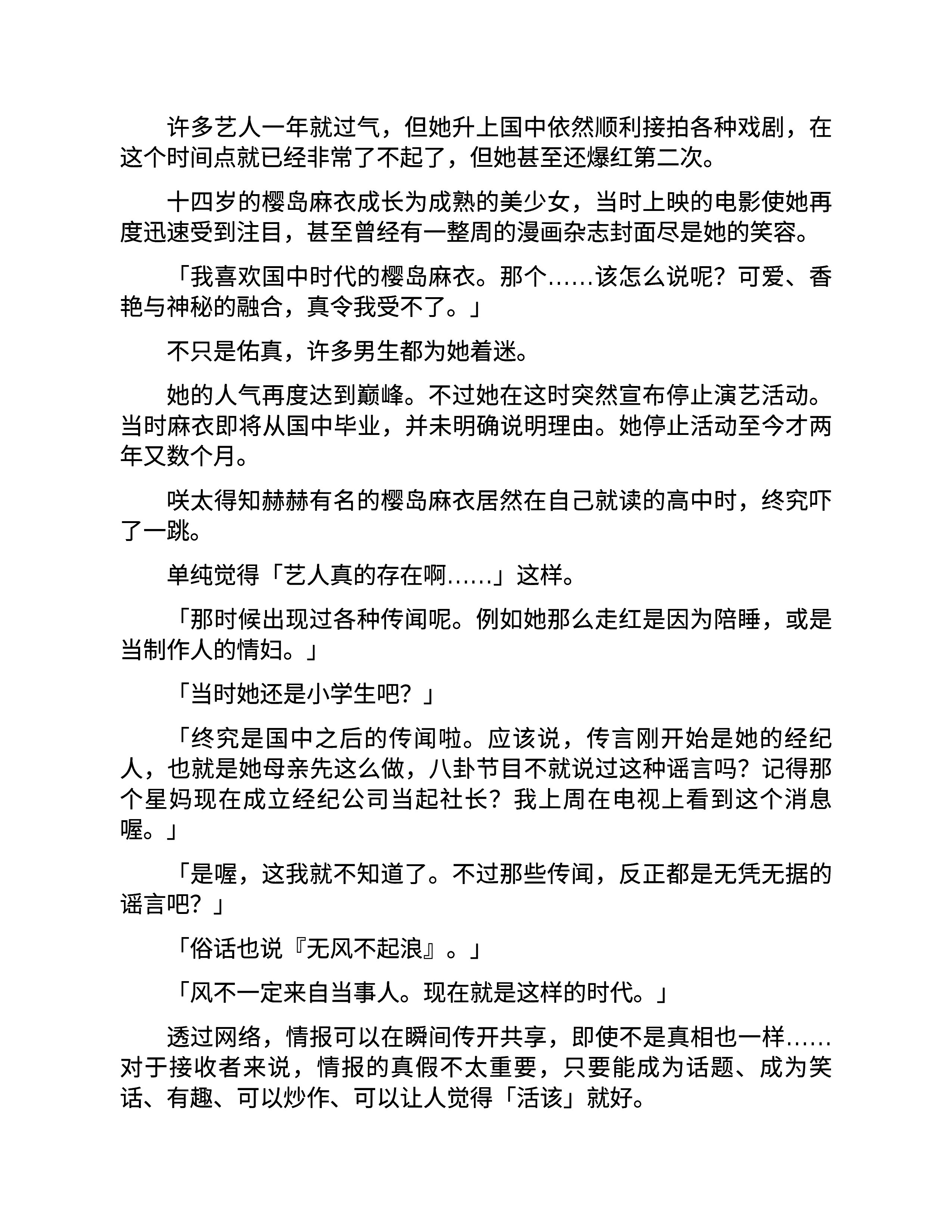 许多艺人一年就过气，但她升上国中依然顺利接拍各种戏剧，在这个时间点就已经非常了不起了，但她甚至还爆红第二次。

十四岁的樱岛麻衣成长为成熟的美少女，当时上映的电影使她再度迅速受到注目，甚至曾经有一整周的漫画杂志封面尽是她的笑容。

「我喜欢国中时代的樱岛麻衣。那个……该怎么说呢？可爱、香艳与神秘的融合，真令我受不了。」

不只是佑真，许多男生都为她着迷。

她的人气再度达到巅峰。不过她在这时突然宣布停止演艺活动。当时麻衣即将从国中毕业，并未明确说明理由。她停止活动至今才两年又数个月。

咲太得知赫赫有名的樱岛麻衣居然在自己就读的高中时，终究吓了一跳。

单纯觉得「艺人真的存在啊……」这样。

「那时候出现过各种传闻呢。例如她那么走红是因为陪睡，或是当制作人的情妇。」

「当时她还是小学生吧？」

「终究是国中之后的传闻啦。应该说，传言刚开始是她的经纪人，也就是她母亲先这么做，八卦节目不就说过这种谣言吗？记得那个星妈现在成立经纪公司当起社长？我上周在电视上看到这个消息喔。」

「是喔，这我就不知道了。不过那些传闻，反正都是无凭无据的谣言吧？」

「俗话也说『无风不起浪』。」

「风不一定来自当事人。现在就是这样的时代。」

透过网络，情报可以在瞬间传开共享，即使不是真相也一样……对于接收者来说，情报的真假不太重要，只要能成为话题、成为笑话、有趣、可以炒作、可以让人觉得「活该」就好。